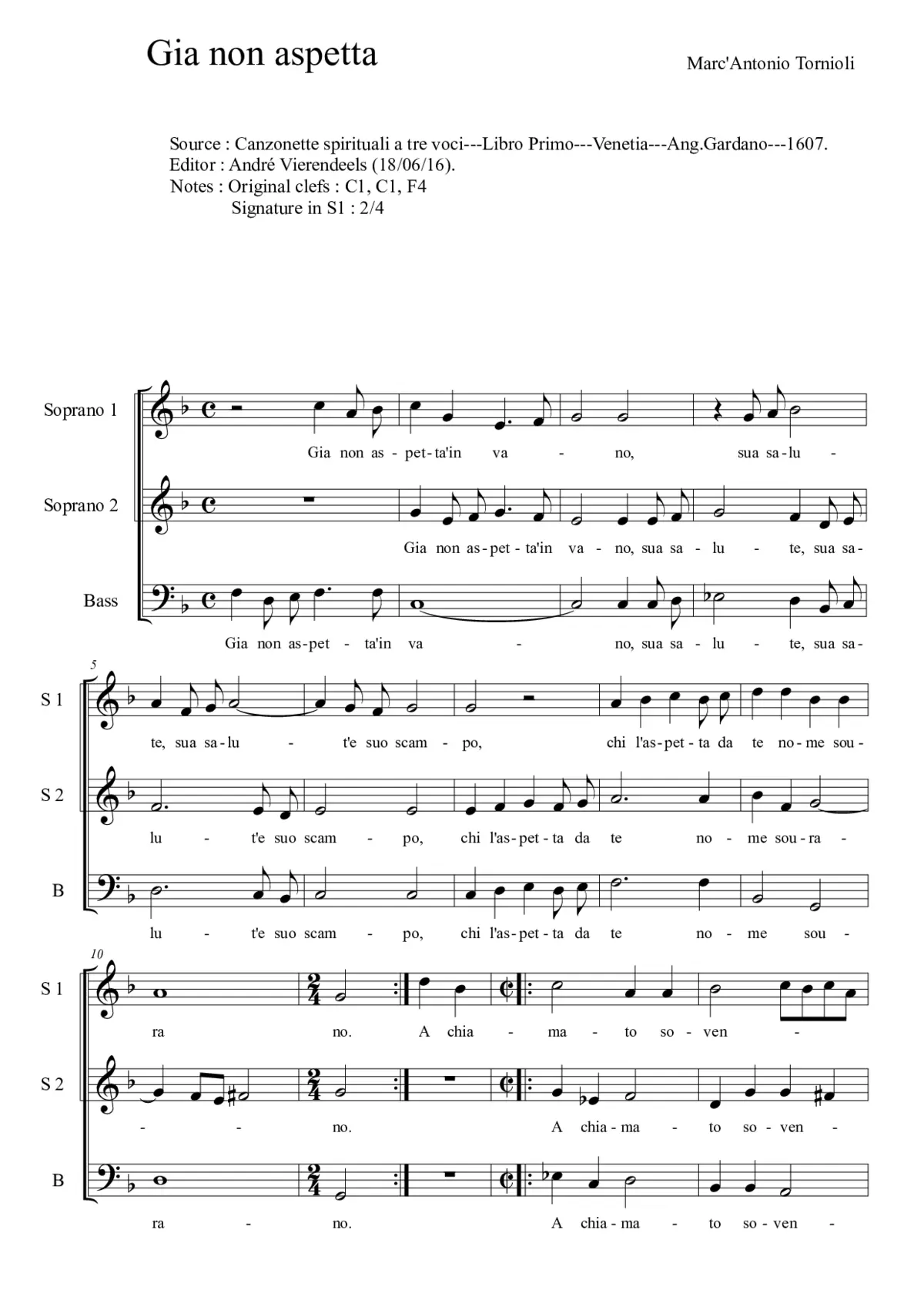 Gia non aspetta

Marc'Antonio Tornioli

Source : Canzonette spirituali a tre voci---Libro Primo---Venetia---Ang.Gardano---1607.
Editor : André Vierendeels (18/06/16).
Notes : Original clefs : C1, C1, F4
Signature in S1 : 2/4

Soprano 1
Gia non as - pet - ta'in va - no, sua sa - lu -

Soprano 2
Gia non as - pet - ta'in va - no, sua sa - lu - te, sua sa -

Bass
Gia non as - pet - ta'in va - no, sua sa - lu - te, sua sa -

5

S 1
te, sua sa - lu - t'e suo scam - po, chi l'as - pet - ta da te no - me sou -

S 2
lu - t'e suo scam - po, chi l'as - pet - ta da te no - me sou - ra -

B
lu - t'e suo scam - po, chi l'as - pet - ta da te no - me sou -

10

S 1
ra no. A chia - ma - to so - ven -

S 2
- - no. A chia - ma - to so - ven -

B
ra - no. A chia - ma - to so - ven -